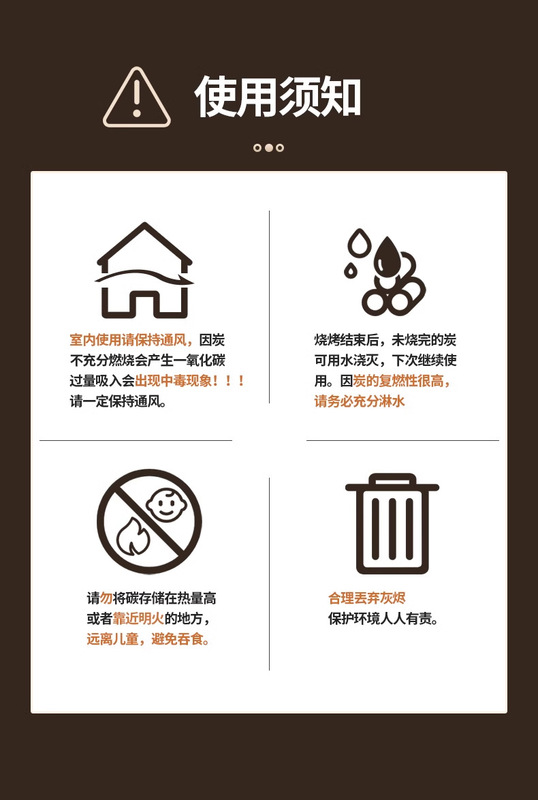 使用须知

室内使用请保持通风，因炭不充分燃烧会产生一氧化碳过量吸入会出现中毒现象！！！请一定保持通风。

烧烤结束后，未烧完的炭可用水浇灭，下次继续使用。因炭的复燃性很高，请务必充分淋水

请勿将碳存储在热量高或者靠近明火的地方，远离儿童，避免吞食。

合理丢弃灰烬
保护环境人人有责。